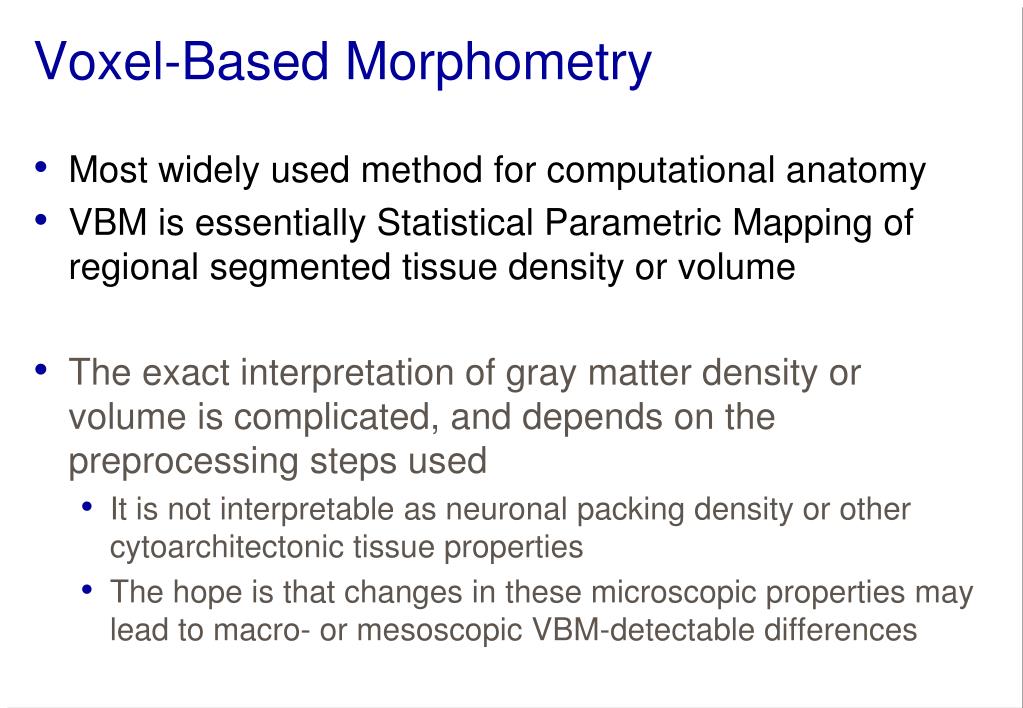 Voxel-Based Morphometry

• Most widely used method for computational anatomy
• VBM is essentially Statistical Parametric Mapping of regional segmented tissue density or volume

• The exact interpretation of gray matter density or volume is complicated, and depends on the preprocessing steps used
  • It is not interpretable as neuronal packing density or other cytoarchitectonic tissue properties
  • The hope is that changes in these microscopic properties may lead to macro- or mesoscopic VBM-detectable differences